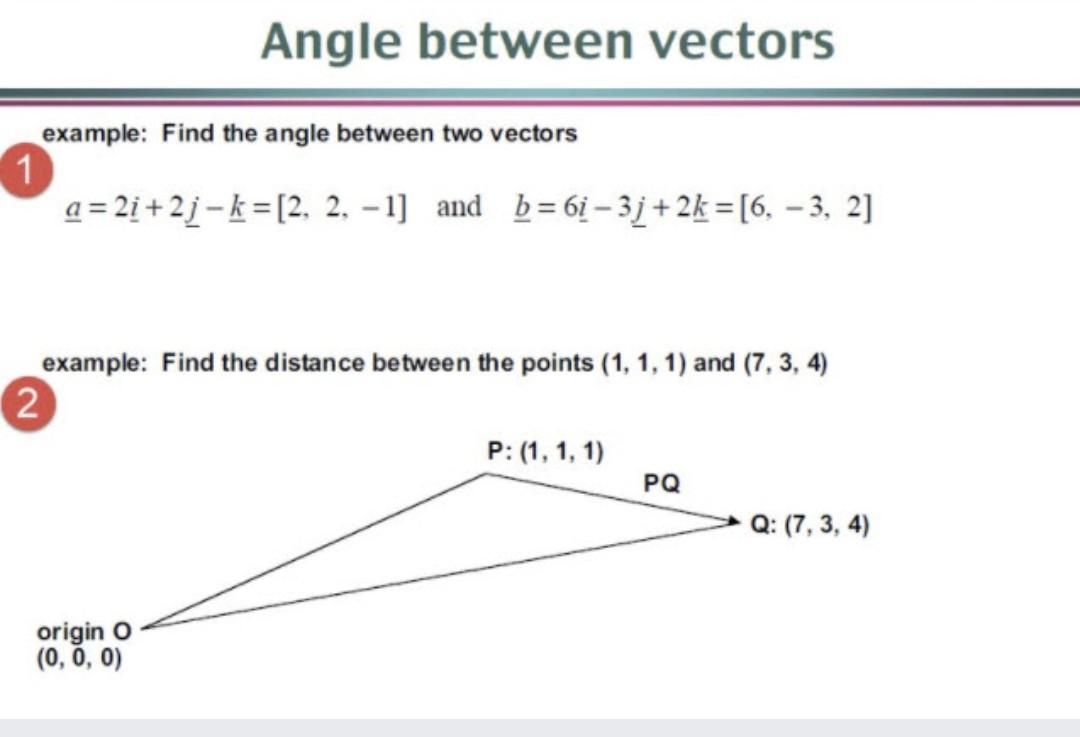 Angle between vectors

example: Find the angle between two vectors

1

$\underline{a} = 2\underline{i} + 2\underline{j} - \underline{k} = [2,\ 2,\ -1]$ and $\underline{b} = 6\underline{i} - 3\underline{j} + 2\underline{k} = [6,\ -3,\ 2]$

example: Find the distance between the points (1, 1, 1) and (7, 3, 4)

2

P: (1, 1, 1)

PQ

Q: (7, 3, 4)

origin O
(0, 0, 0)